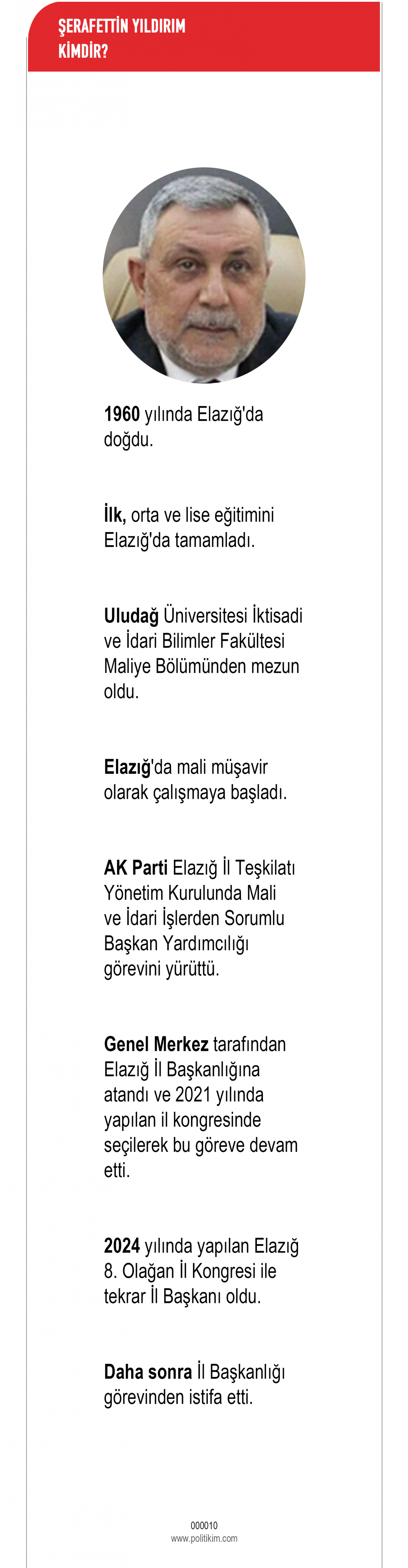 ŞERAFETTİN YILDIRIM
KİMDİR?

1960 yılında Elazığ'da doğdu.

İlk, orta ve lise eğitimini Elazığ'da tamamladı.

Uludağ Üniversitesi İktisadi ve İdari Bilimler Fakültesi Maliye Bölümünden mezun oldu.

Elazığ'da mali müşavir olarak çalışmaya başladı.

AK Parti Elazığ İl Teşkilatı Yönetim Kurulunda Mali ve İdari İşlerden Sorumlu Başkan Yardımcılığı görevini yürüttü.

Genel Merkez tarafından Elazığ İl Başkanlığına atandı ve 2021 yılında yapılan il kongresinde seçilerek bu göreve devam etti.

2024 yılında yapılan Elazığ 8. Olağan İl Kongresi ile tekrar İl Başkanı oldu.

Daha sonra İl Başkanlığı görevinden istifa etti.

000010
www.politikim.com